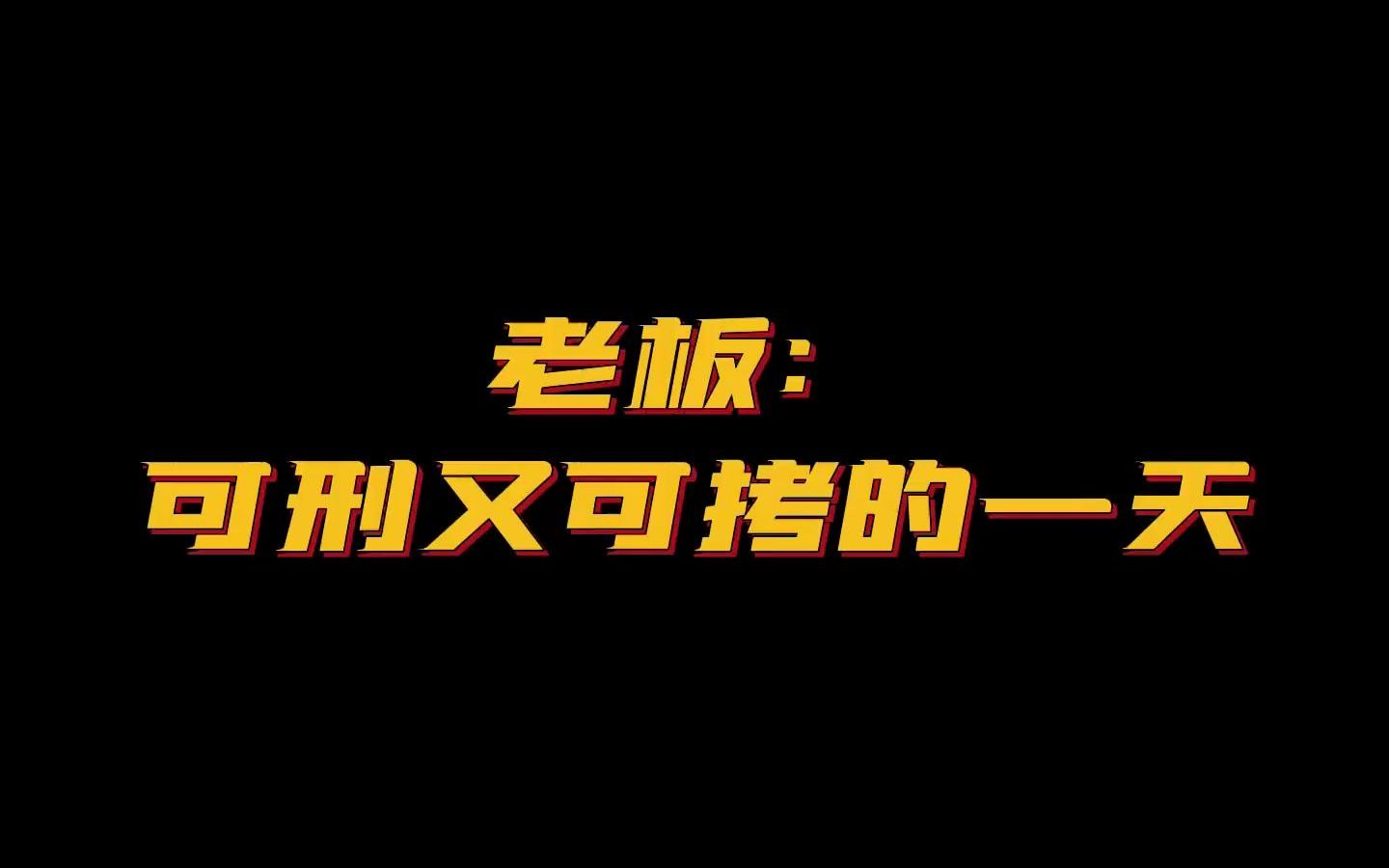 老板：
可刑又可拷的一天